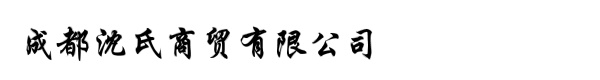 成都沈氏商贸有限公司